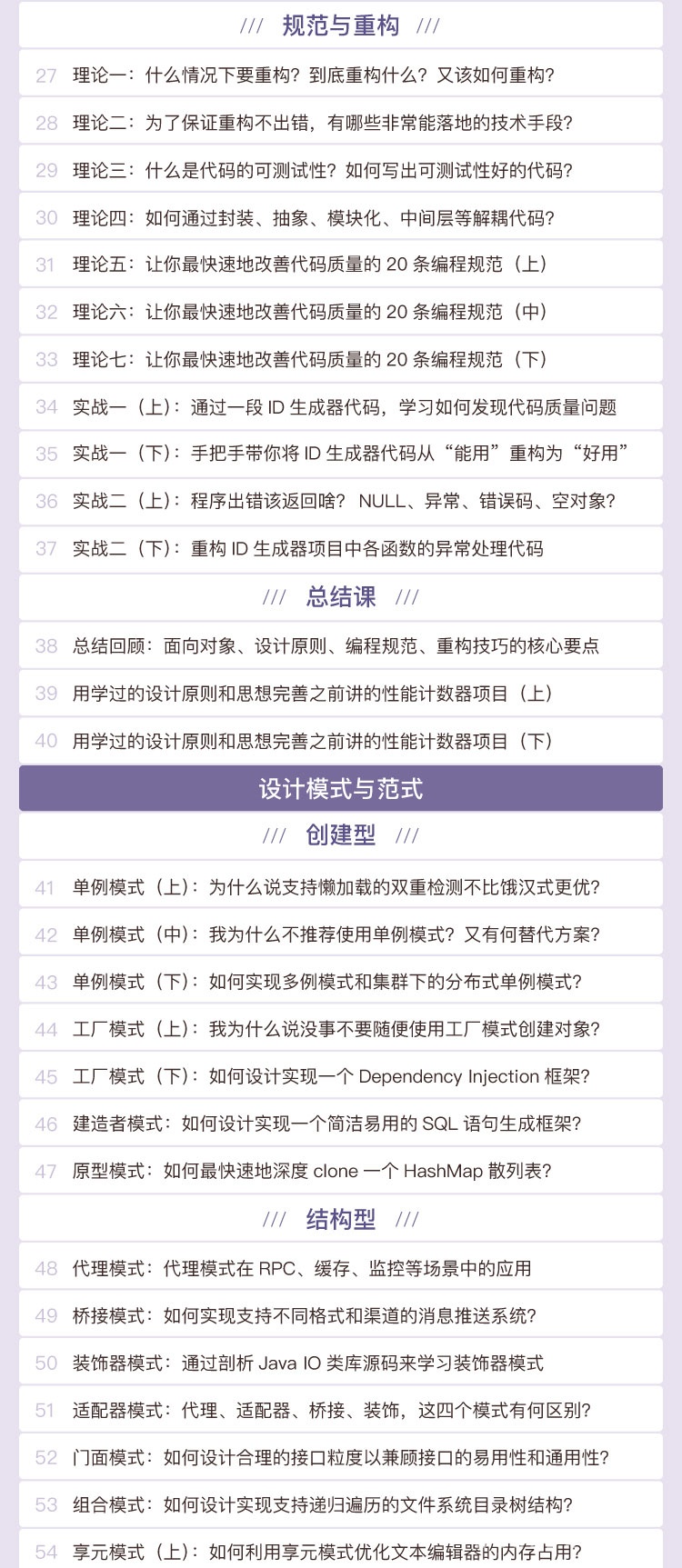 /// 规范与重构 ///

27 理论一：什么情况下要重构？到底重构什么？又该如何重构？

28 理论二：为了保证重构不出错，有哪些非常能落地的技术手段？

29 理论三：什么是代码的可测试性？如何写出可测试性好的代码？

30 理论四：如何通过封装、抽象、模块化、中间层等解耦代码？

31 理论五：让你最快速地改善代码质量的 20 条编程规范（上）

32 理论六：让你最快速地改善代码质量的 20 条编程规范（中）

33 理论七：让你最快速地改善代码质量的 20 条编程规范（下）

34 实战一（上）：通过一段 ID 生成器代码，学习如何发现代码质量问题

35 实战一（下）：手把手带你将 ID 生成器代码从“能用”重构为“好用”

36 实战二（上）：程序出错该返回啥？ NULL、异常、错误码、空对象？

37 实战二（下）：重构 ID 生成器项目中各函数的异常处理代码

/// 总结课 ///

38 总结回顾：面向对象、设计原则、编程规范、重构技巧的核心要点

39 用学过的设计原则和思想完善之前讲的性能计数器项目（上）

40 用学过的设计原则和思想完善之前讲的性能计数器项目（下）

设计模式与范式

/// 创建型 ///

41 单例模式（上）：为什么说支持懒加载的双重检测不比饿汉式更优？

42 单例模式（中）：我为什么不推荐使用单例模式？又有何替代方案？

43 单例模式（下）：如何实现多例模式和集群下的分布式单例模式？

44 工厂模式（上）：我为什么说没事不要随便使用工厂模式创建对象？

45 工厂模式（下）：如何设计实现一个 Dependency Injection 框架？

46 建造者模式：如何设计实现一个简洁易用的 SQL 语句生成框架？

47 原型模式：如何最快速地深度 clone 一个 HashMap 散列表？

/// 结构型 ///

48 代理模式：代理模式在 RPC、缓存、监控等场景中的应用

49 桥接模式：如何实现支持不同格式和渠道的消息推送系统？

50 装饰器模式：通过剖析 Java IO 类库源码来学习装饰器模式

51 适配器模式：代理、适配器、桥接、装饰，这四个模式有何区别？

52 门面模式：如何设计合理的接口粒度以兼顾接口的易用性和通用性？

53 组合模式：如何设计实现支持递归遍历的文件系统目录树结构？

54 享元模式（上）：如何利用享元模式优化文本编辑器的内存占用？